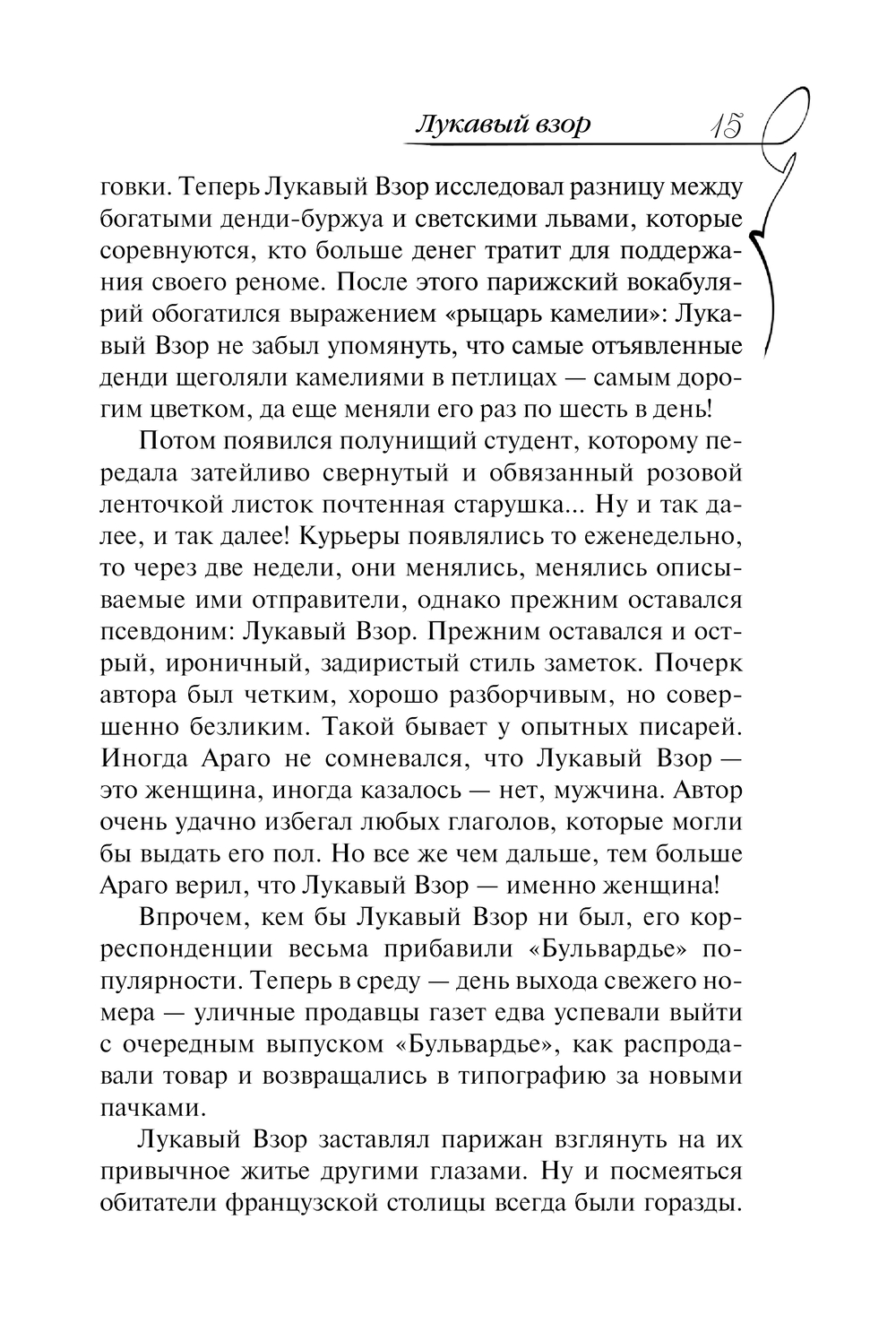 Лукавый взор 15

говки. Теперь Лукавый Взор исследовал разницу между богатыми денди-буржуа и светскими львами, которые соревнуются, кто больше денег тратит для поддержания своего реноме. После этого парижский вокабулярий обогатился выражением «рыцарь камелии»: Лукавый Взор не забыл упомянуть, что самые отъявленные денди щеголяли камелиями в петлицах — самым дорогим цветком, да еще меняли его раз по шесть в день!

Потом появился полунищий студент, которому передала затейливо свернутый и обвязанный розовой ленточкой листок почтенная старушка... Ну и так далее, и так далее! Курьеры появлялись то еженедельно, то через две недели, они менялись, менялись описываемые ими отправители, однако прежним оставался псевдоним: Лукавый Взор. Прежним оставался и острый, ироничный, задиристый стиль заметок. Почерк автора был четким, хорошо разборчивым, но совершенно безликим. Такой бывает у опытных писарей. Иногда Араго не сомневался, что Лукавый Взор — это женщина, иногда казалось — нет, мужчина. Автор очень удачно избегал любых глаголов, которые могли бы выдать его пол. Но все же чем дальше, тем больше Араго верил, что Лукавый Взор — именно женщина!

Впрочем, кем бы Лукавый Взор ни был, его корреспонденции весьма прибавили «Бульвардье» популярности. Теперь в среду — день выхода свежего номера — уличные продавцы газет едва успевали выйти с очередным выпуском «Бульвардье», как распродавали товар и возвращались в типографию за новыми пачками.

Лукавый Взор заставлял парижан взглянуть на их привычное житье другими глазами. Ну и посмеяться обитатели французской столицы всегда были горазды.